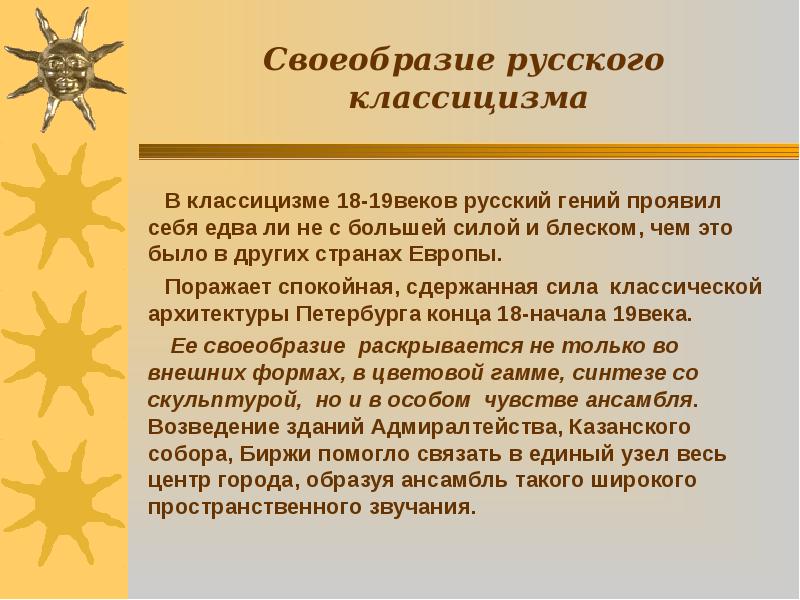 Своеобразие русского классицизма

В классицизме 18-19веков русский гений проявил себя едва ли не с большей силой и блеском, чем это было в других странах Европы.

Поражает спокойная, сдержанная сила классической архитектуры Петербурга конца 18-начала 19века.

Ее своеобразие раскрывается не только во внешних формах, в цветовой гамме, синтезе со скульптурой, но и в особом чувстве ансамбля. Возведение зданий Адмиралтейства, Казанского собора, Биржи помогло связать в единый узел весь центр города, образуя ансамбль такого широкого пространственного звучания.